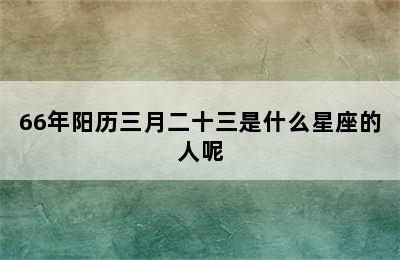 66年阳历三月二十三是什么星座的人呢